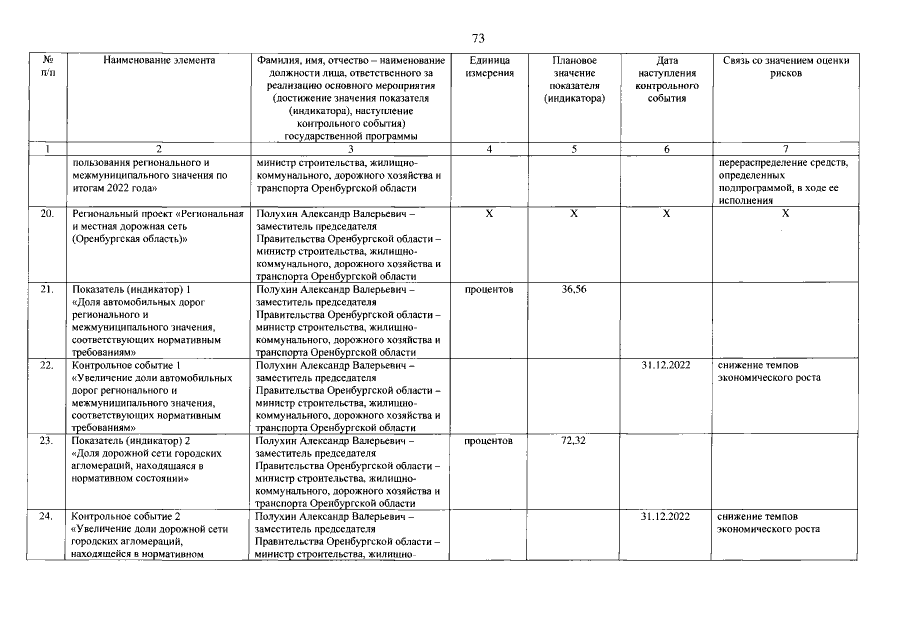 73

| № п/п | Наименование элемента | Фамилия, имя, отчество – наименование должности лица, ответственного за реализацию основного мероприятия (достижение значения показателя (индикатора), наступление контрольного события) государственной программы | Единица измерения | Плановое значение показателя (индикатора) | Дата наступления контрольного события | Связь со значением оценки рисков |
|---|---|---|---|---|---|---|
| 1 | 2 | 3 | 4 | 5 | 6 | 7 |
| | пользования регионального и межмуниципального значения по итогам 2022 года» | министр строительства, жилищно-коммунального, дорожного хозяйства и транспорта Оренбургской области | | | | перераспределение средств, определенных подпрограммой, в ходе ее исполнения |
| 20. | Региональный проект «Региональная и местная дорожная сеть (Оренбургская область)» | Полухин Александр Валерьевич – заместитель председателя Правительства Оренбургской области – министр строительства, жилищно-коммунального, дорожного хозяйства и транспорта Оренбургской области | X | X | X | X |
| 21. | Показатель (индикатор) 1 «Доля автомобильных дорог регионального и межмуниципального значения, соответствующих нормативным требованиям» | Полухин Александр Валерьевич – заместитель председателя Правительства Оренбургской области – министр строительства, жилищно-коммунального, дорожного хозяйства и транспорта Оренбургской области | процентов | 36,56 | | |
| 22. | Контрольное событие 1 «Увеличение доли автомобильных дорог регионального и межмуниципального значения, соответствующих нормативным требованиям» | Полухин Александр Валерьевич – заместитель председателя Правительства Оренбургской области – министр строительства, жилищно-коммунального, дорожного хозяйства и транспорта Оренбургской области | | | 31.12.2022 | снижение темпов экономического роста |
| 23. | Показатель (индикатор) 2 «Доля дорожной сети городских агломераций, находящаяся в нормативном состоянии» | Полухин Александр Валерьевич – заместитель председателя Правительства Оренбургской области – министр строительства, жилищно-коммунального, дорожного хозяйства и транспорта Оренбургской области | процентов | 72,32 | | |
| 24. | Контрольное событие 2 «Увеличение доли дорожной сети городских агломераций, находящейся в нормативном | Полухин Александр Валерьевич – заместитель председателя Правительства Оренбургской области – министр строительства, жилищно- | | | 31.12.2022 | снижение темпов экономического роста |